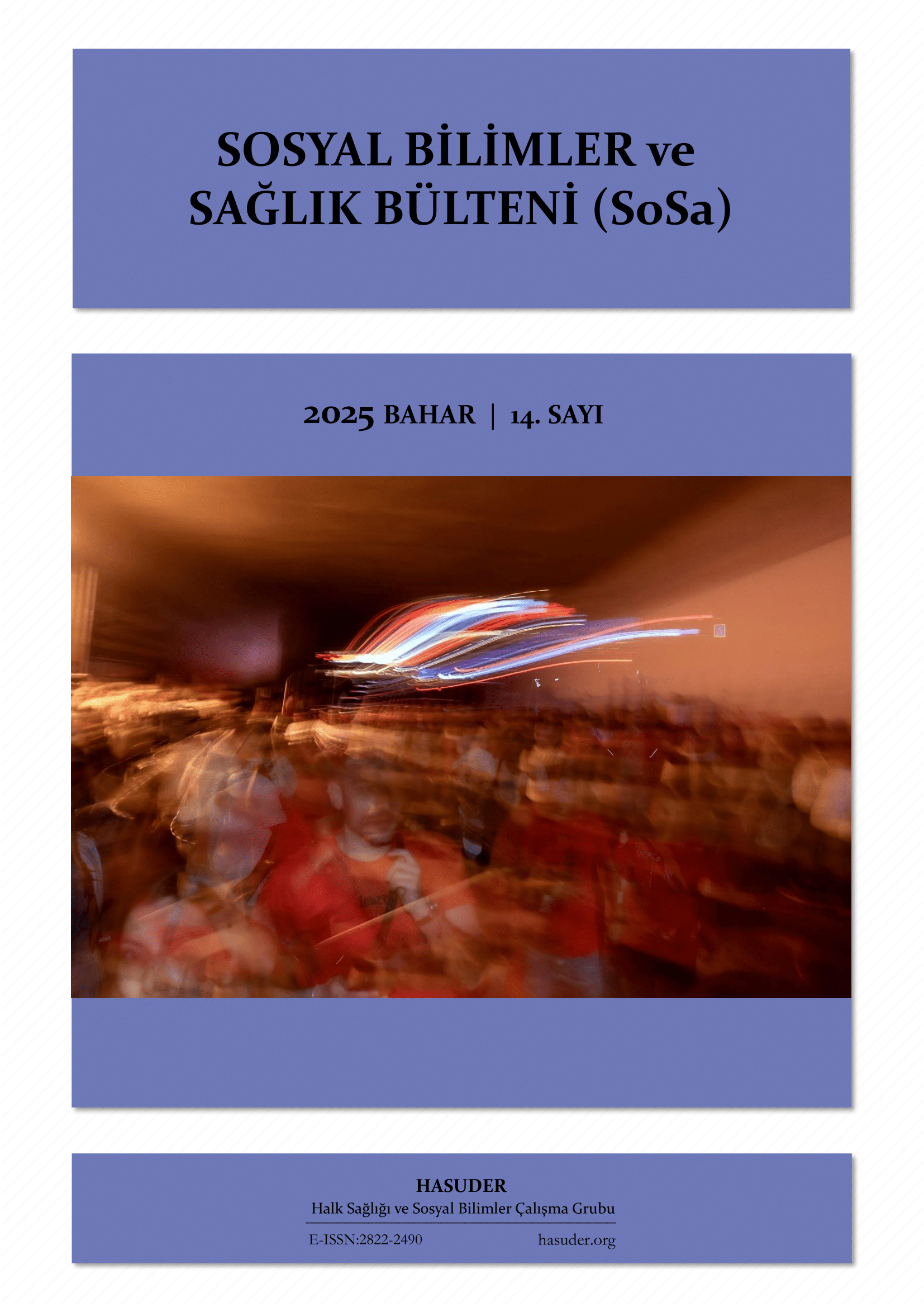 SOSYAL BİLİMLER ve SAĞLIK BÜLTENİ (SoSa)

2025 BAHAR | 14. SAYI

HASUDER
Halk Sağlığı ve Sosyal Bilimler Çalışma Grubu
E-ISSN:2822-2490 hasuder.org